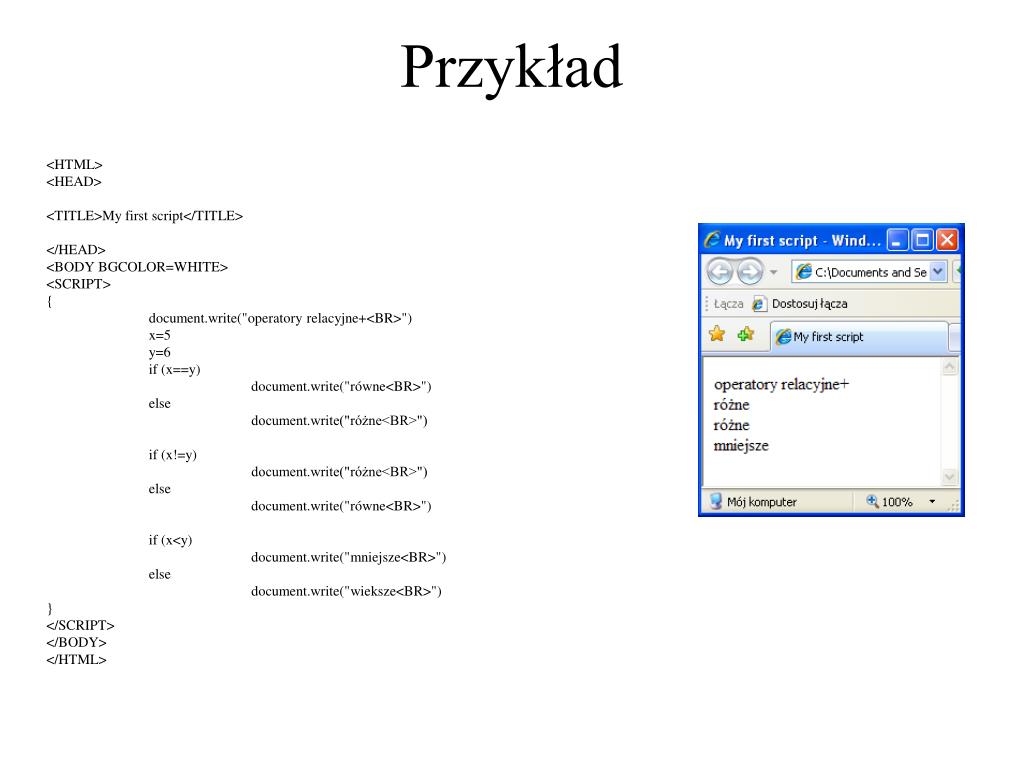 Przykład

<HTML>
<HEAD>

<TITLE>My first script</TITLE>

</HEAD>
<BODY BGCOLOR=WHITE>
<SCRIPT>
{
document.write("operatory relacyjne+<BR>")
x=5
y=6
if (x==y)
document.write("równe<BR>")
else
document.write("różne<BR>")

if (x!=y)
document.write("różne<BR>")
else
document.write("równe<BR>")

if (x<y)
document.write("mniejsze<BR>")
else
document.write("wieksze<BR>")
}
</SCRIPT>
</BODY>
</HTML>

My first script - Wind...

C:\Documents and Se

Łącza Dostosuj łącza

My first script

operatory relacyjne+
różne
różne
mniejsze

Mój komputer 100%